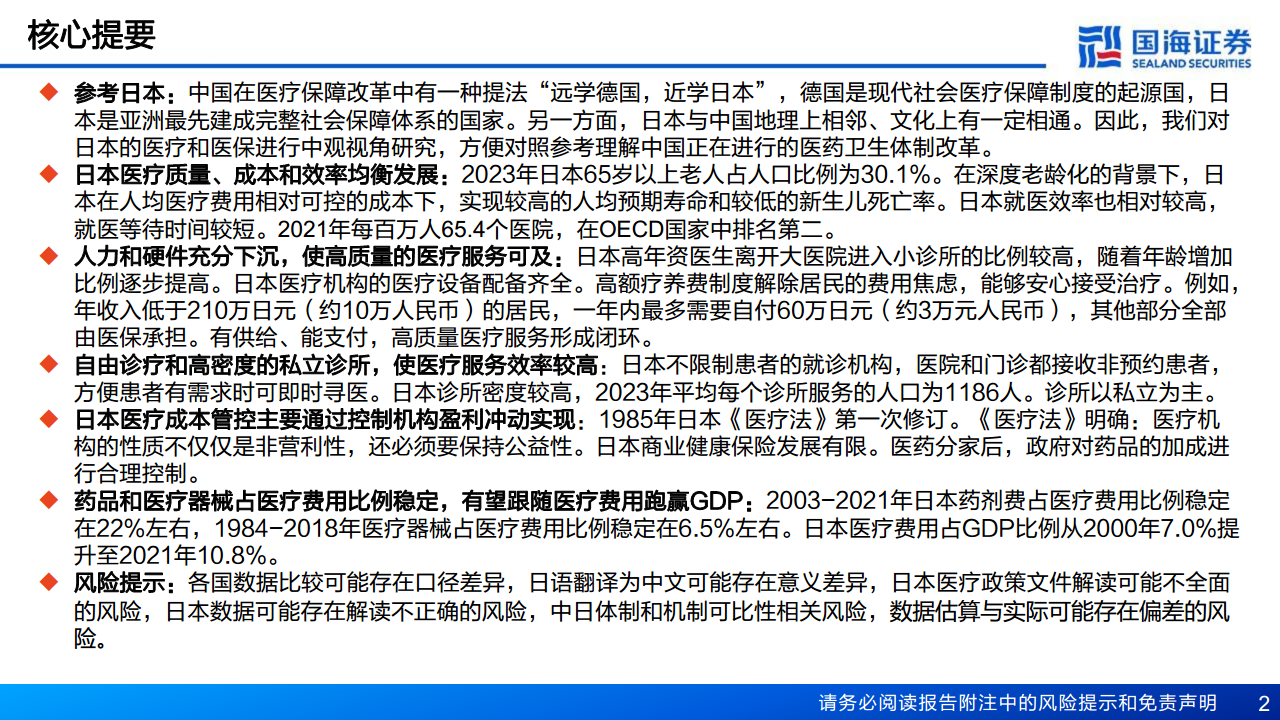 核心提要

国海证券
SEALAND SECURITIES

◆ 参考日本：中国在医疗保障改革中有一种提法“远学德国，近学日本”，德国是现代社会医疗保障制度的起源国，日本是亚洲最先建成完整社会保障体系的国家。另一方面，日本与中国地理上相邻、文化上有一定相通。因此，我们对日本的医疗和医保进行中观视角研究，方便对照参考理解中国正在进行的医药卫生体制改革。

◆ 日本医疗质量、成本和效率均衡发展：2023年日本65岁以上老人占人口比例为30.1%。在深度老龄化的背景下，日本在人均医疗费用相对可控的成本下，实现较高的人均预期寿命和较低的新生儿死亡率。日本就医效率也相对较高，就医等待时间较短。2021年每百万人65.4个医院，在OECD国家中排名第二。

◆ 人力和硬件充分下沉，使高质量的医疗服务可及：日本高年资医生离开大医院进入小诊所的比例较高，随着年龄增加比例逐步提高。日本医疗机构的医疗设备配备齐全。高额疗养费制度解除居民的费用焦虑，能够安心接受治疗。例如，年收入低于210万日元（约10万人民币）的居民，一年内最多需要自付60万日元（约3万元人民币），其他部分全部由医保承担。有供给、能支付，高质量医疗服务形成闭环。

◆ 自由诊疗和高密度的私立诊所，使医疗服务效率较高：日本不限制患者的就诊机构，医院和门诊都接收非预约患者，方便患者有需求时可即时寻医。日本诊所密度较高，2023年平均每个诊所服务的人口为1186人。诊所以私立为主。

◆ 日本医疗成本管控主要通过控制机构盈利冲动实现：1985年日本《医疗法》第一次修订。《医疗法》明确：医疗机构的性质不仅仅是非营利性，还必须要保持公益性。日本商业健康保险发展有限。医药分家后，政府对药品的加成进行合理控制。

◆ 药品和医疗器械占医疗费用比例稳定，有望跟随医疗费用跑赢GDP：2003-2021年日本药剂费占医疗费用比例稳定在22%左右，1984-2018年医疗器械占医疗费用比例稳定在6.5%左右。日本医疗费用占GDP比例从2000年7.0%提升至2021年10.8%。

◆ 风险提示：各国数据比较可能存在口径差异，日语翻译为中文可能存在意义差异，日本医疗政策文件解读可能不全面的风险，日本数据可能存在解读不正确的风险，中日体制和机制可比性相关风险，数据估算与实际可能存在偏差的风险。

请务必阅读报告附注中的风险提示和免责声明 2